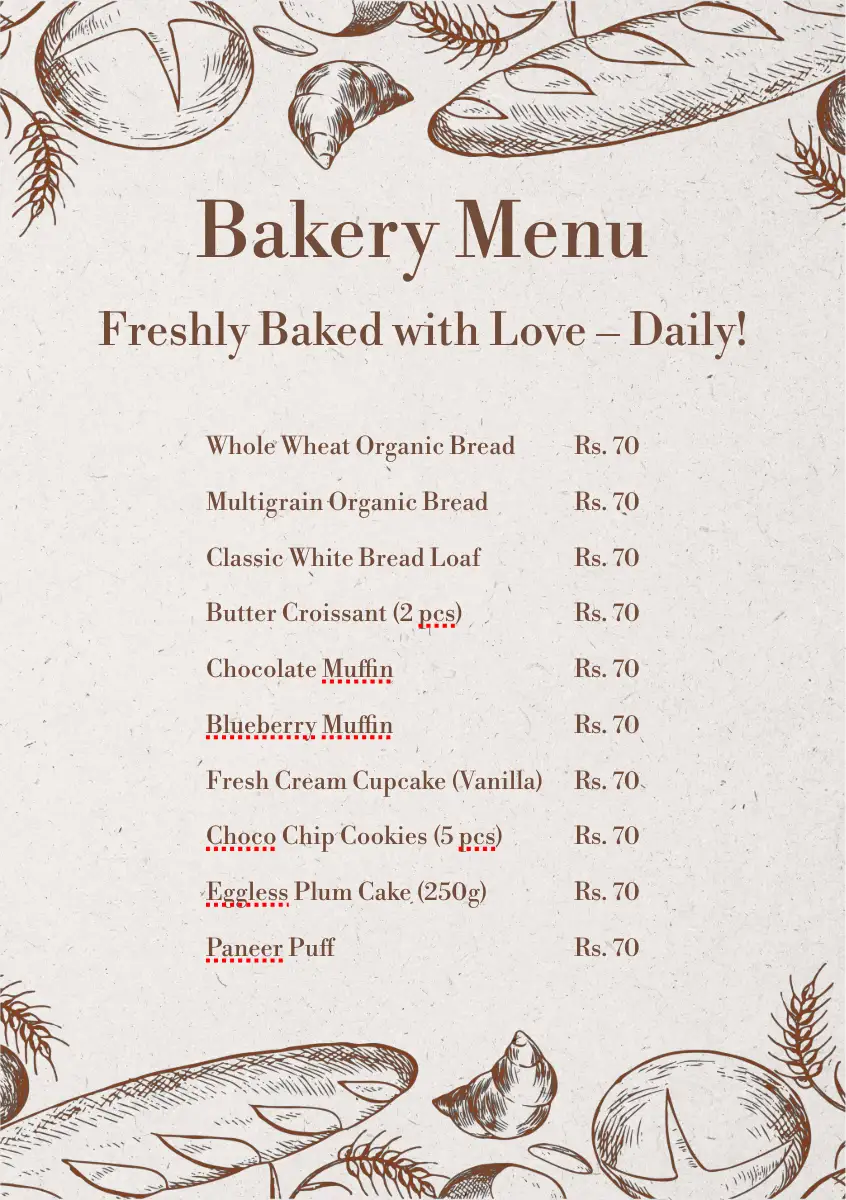 Bakery Menu

Freshly Baked with Love – Daily!

Whole Wheat Organic Bread Rs. 70

Multigrain Organic Bread Rs. 70

Classic White Bread Loaf Rs. 70

Butter Croissant (2 pcs) Rs. 70

Chocolate Muffin Rs. 70

Blueberry Muffin Rs. 70

Fresh Cream Cupcake (Vanilla) Rs. 70

Choco Chip Cookies (5 pcs) Rs. 70

Eggless Plum Cake (250g) Rs. 70

Paneer Puff Rs. 70